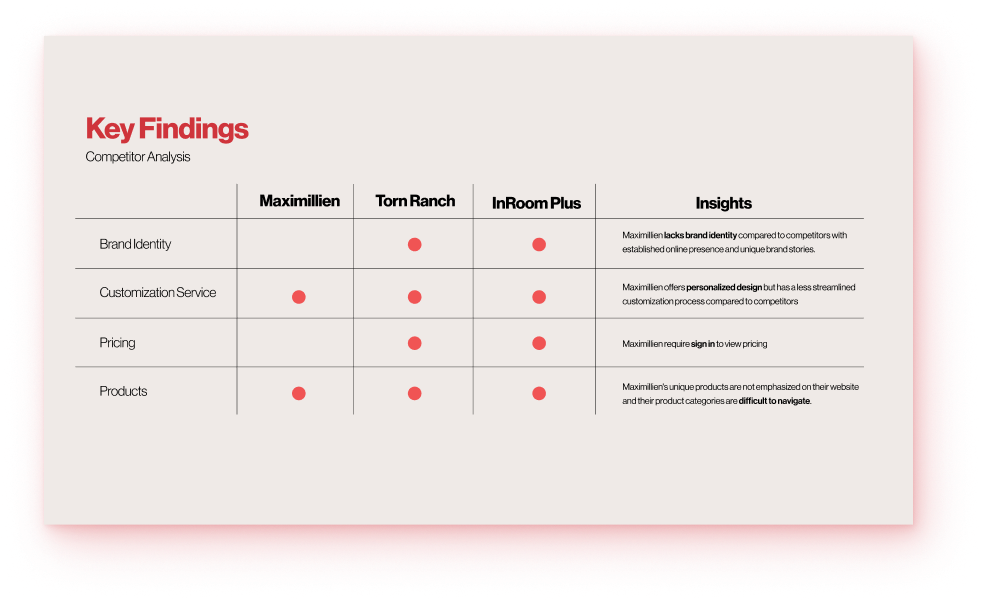 Key Findings
Competitor Analysis

|  | Maximillien | Torn Ranch | InRoom Plus | Insights |
|---|---|---|---|---|
| Brand Identity |  | • | • | Maximillien lacks brand identity compared to competitors with established online presence and unique brand stories. |
| Customization Service | • | • | • | Maximillien offers personalized design but has a less streamlined customization process compared to competitors |
| Pricing |  | • | • | Maximillien require sign in to view pricing |
| Products | • | • | • | Maximillien's unique products are not emphasized on their website and their product categories are difficult to navigate. |